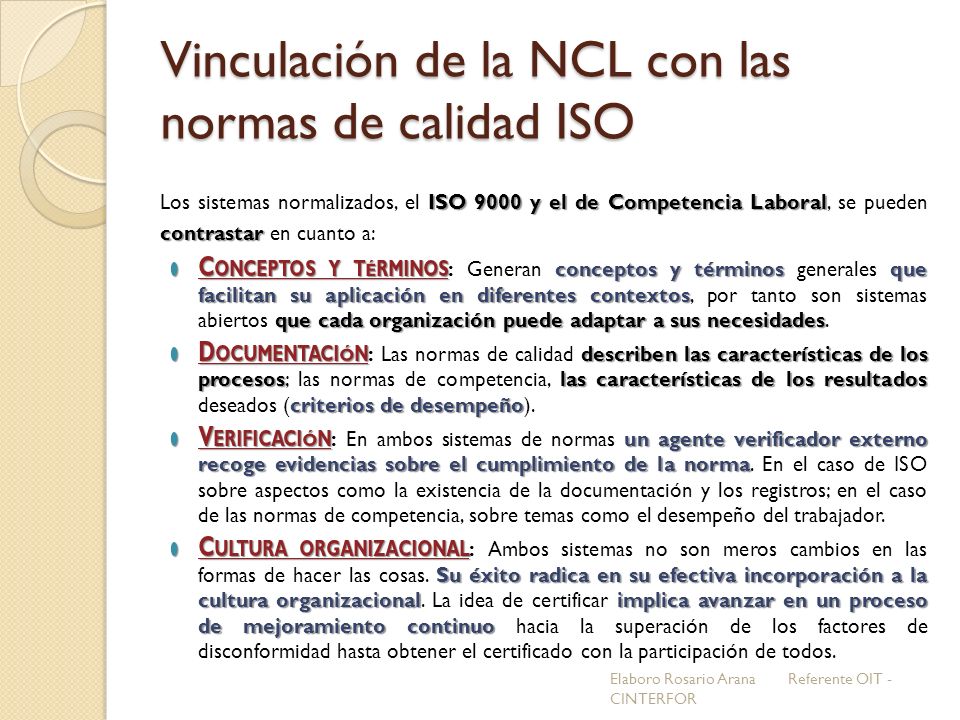 Vinculación de la NCL con las normas de calidad ISO

Los sistemas normalizados, el ISO 9000 y el de Competencia Laboral, se pueden contrastar en cuanto a:

CONCEPTOS Y TÉRMINOS: Generan conceptos y términos generales que facilitan su aplicación en diferentes contextos, por tanto son sistemas abiertos que cada organización puede adaptar a sus necesidades.

DOCUMENTACIÓN: Las normas de calidad describen las características de los procesos; las normas de competencia, las características de los resultados deseados (criterios de desempeño).

VERIFICACIÓN: En ambos sistemas de normas un agente verificador externo recoge evidencias sobre el cumplimiento de la norma. En el caso de ISO sobre aspectos como la existencia de la documentación y los registros; en el caso de las normas de competencia, sobre temas como el desempeño del trabajador.

CULTURA ORGANIZACIONAL: Ambos sistemas no son meros cambios en las formas de hacer las cosas. Su éxito radica en su efectiva incorporación a la cultura organizacional. La idea de certificar implica avanzar en un proceso de mejoramiento continuo hacia la superación de los factores de disconformidad hasta obtener el certificado con la participación de todos.

Elaboro Rosario Arana Referente OIT - CINTERFOR